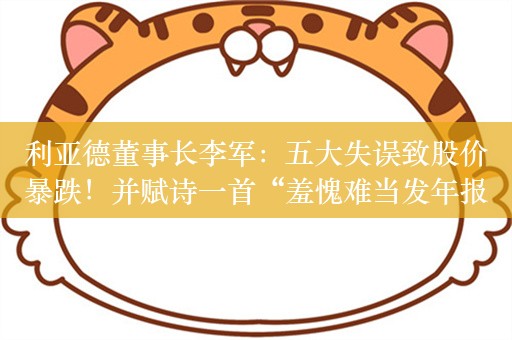 利亚德董事长李军：五大失误致股价暴跌！并赋诗一首“羞愧难当发年报